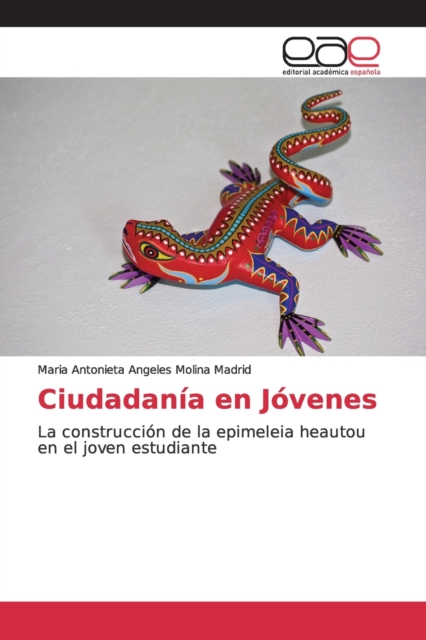 eae
editorial académica española

Maria Antonieta Angeles Molina Madrid

Ciudadanía en Jóvenes

La construcción de la epimeleia heautou en el joven estudiante